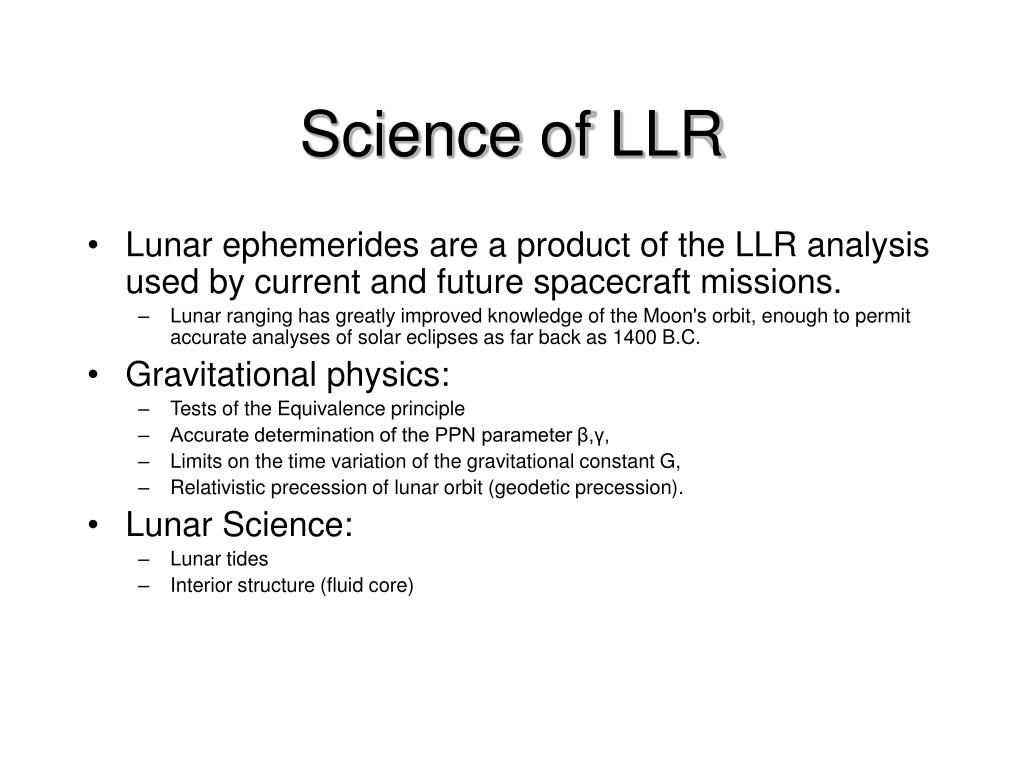 Science of LLR

• Lunar ephemerides are a product of the LLR analysis used by current and future spacecraft missions.
– Lunar ranging has greatly improved knowledge of the Moon's orbit, enough to permit accurate analyses of solar eclipses as far back as 1400 B.C.

• Gravitational physics:
– Tests of the Equivalence principle
– Accurate determination of the PPN parameter β,γ,
– Limits on the time variation of the gravitational constant G,
– Relativistic precession of lunar orbit (geodetic precession).

• Lunar Science:
– Lunar tides
– Interior structure (fluid core)